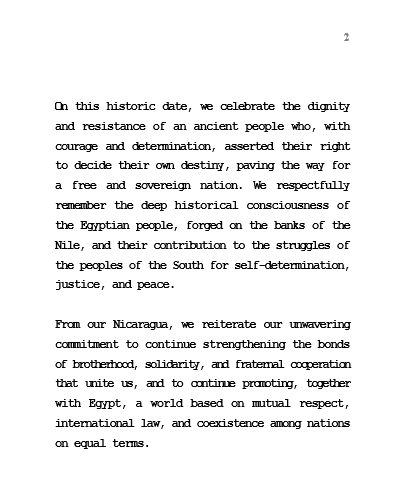 2

On this historic date, we celebrate the dignity and resistance of an ancient people who, with courage and determination, asserted their right to decide their own destiny, paving the way for a free and sovereign nation. We respectfully remember the deep historical consciousness of the Egyptian people, forged on the banks of the Nile, and their contribution to the struggles of the peoples of the South for self-determination, justice, and peace.

From our Nicaragua, we reiterate our unwavering commitment to continue strengthening the bonds of brotherhood, solidarity, and fraternal cooperation that unite us, and to continue promoting, together with Egypt, a world based on mutual respect, international law, and coexistence among nations on equal terms.